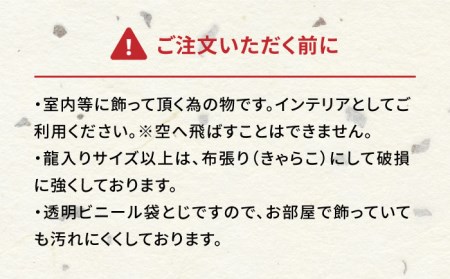 ご注文いただく前に

・室内等に飾って頂く為の物です。インテリアとしてご利用ください。※空へ飛ばすことはできません。
・龍入りサイズ以上は、布張り（きゃらこ）にして破損に強くしております。
・透明ビニール袋とじですので、お部屋で飾っていても汚れにくくしております。